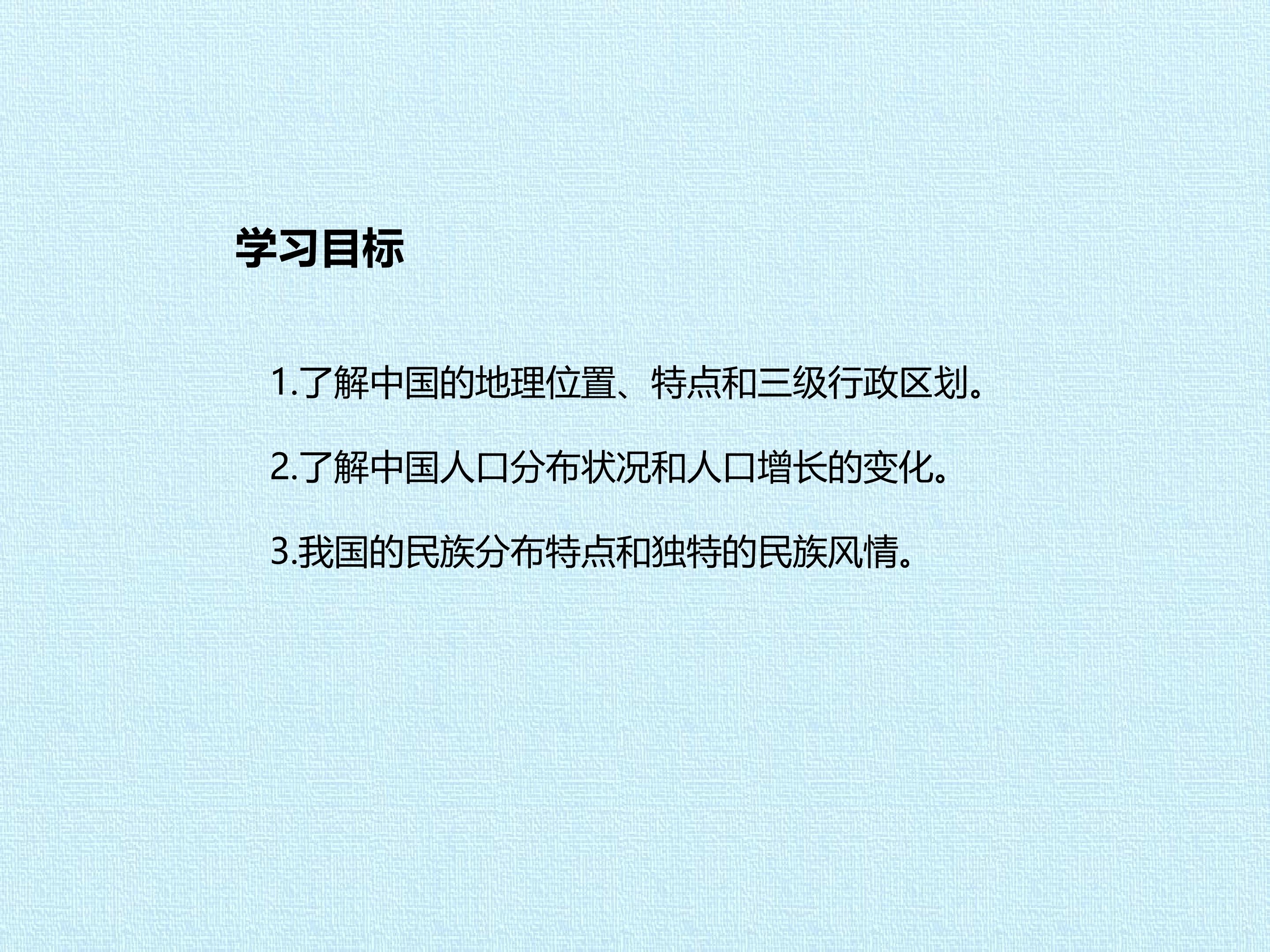 学习目标

1.了解中国的地理位置、特点和三级行政区划。

2.了解中国人口分布状况和人口增长的变化。

3.我国的民族分布特点和独特的民族风情。